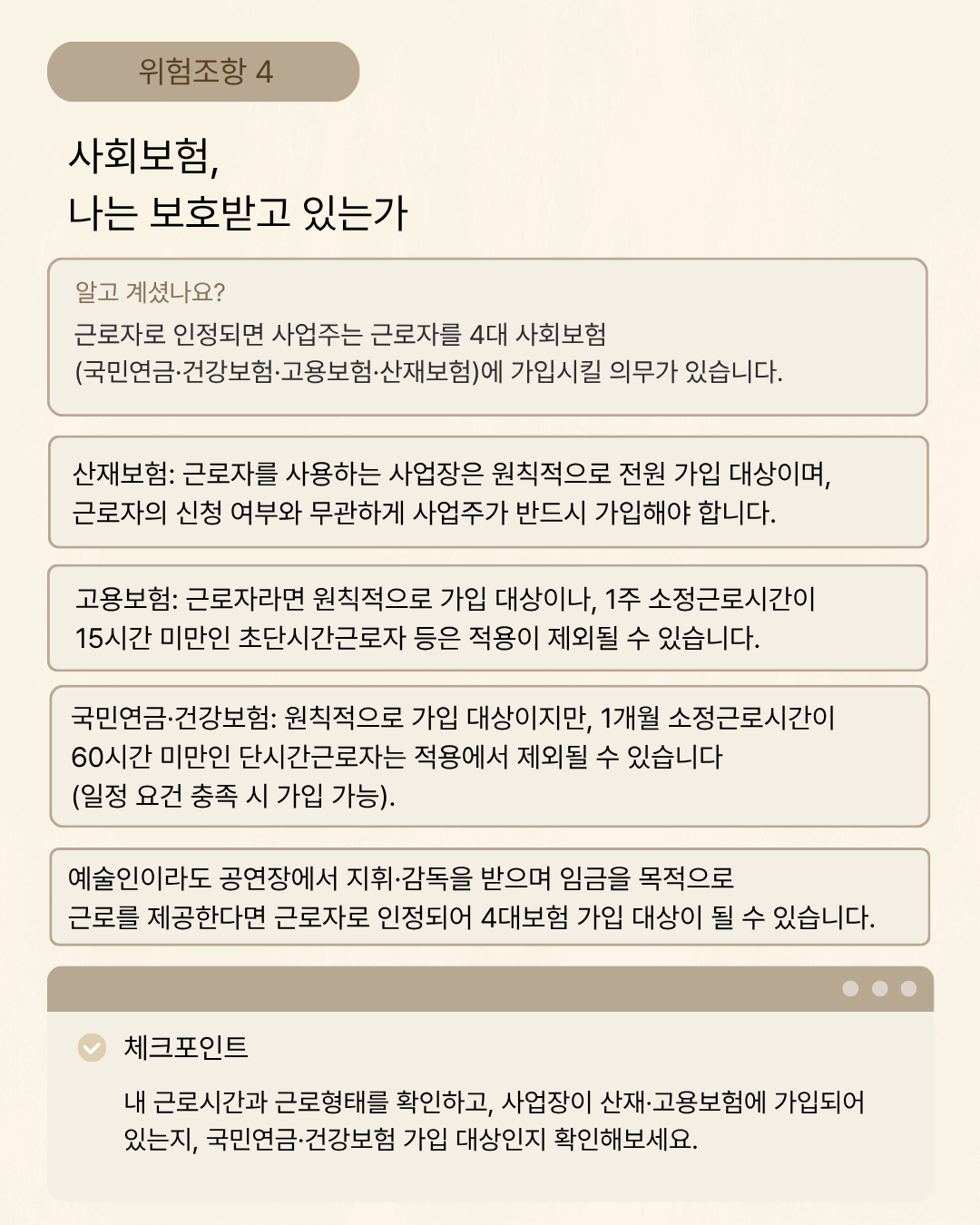 위험조항 4

사회보험,
나는 보호받고 있는가

알고 계셨나요?
근로자로 인정되면 사업주는 근로자를 4대 사회보험 (국민연금·건강보험·고용보험·산재보험)에 가입시킬 의무가 있습니다.

산재보험: 근로자를 사용하는 사업장은 원칙적으로 전원 가입 대상이며, 근로자의 신청 여부와 무관하게 사업주가 반드시 가입해야 합니다.

고용보험: 근로자라면 원칙적으로 가입 대상이나, 1주 소정근로시간이 15시간 미만인 초단시간근로자 등은 적용이 제외될 수 있습니다.

국민연금·건강보험: 원칙적으로 가입 대상이지만, 1개월 소정근로시간이 60시간 미만인 단시간근로자는 적용에서 제외될 수 있습니다 (일정 요건 충족 시 가입 가능).

예술인이라도 공연장에서 지휘·감독을 받으며 임금을 목적으로 근로를 제공한다면 근로자로 인정되어 4대보험 가입 대상이 될 수 있습니다.

체크포인트

내 근로시간과 근로형태를 확인하고, 사업장이 산재·고용보험에 가입되어 있는지, 국민연금·건강보험 가입 대상인지 확인해보세요.